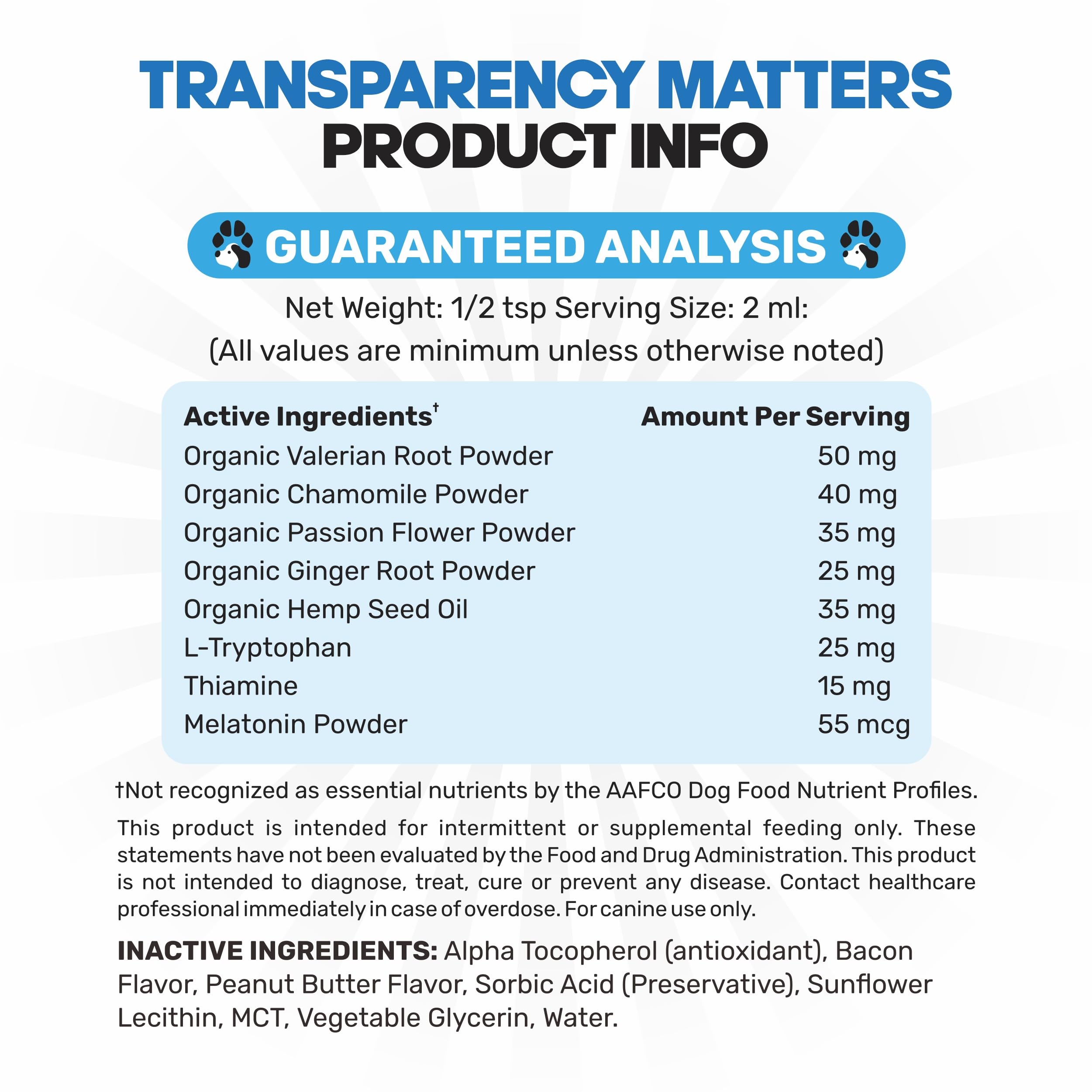 TRANSPARENCY MATTERS
PRODUCT INFO

GUARANTEED ANALYSIS

Net Weight: 1/2 tsp Serving Size: 2 ml:
(All values are minimum unless otherwise noted)

| Active Ingredients† | Amount Per Serving |
|---|---|
| Organic Valerian Root Powder | 50 mg |
| Organic Chamomile Powder | 40 mg |
| Organic Passion Flower Powder | 35 mg |
| Organic Ginger Root Powder | 25 mg |
| Organic Hemp Seed Oil | 35 mg |
| L-Tryptophan | 25 mg |
| Thiamine | 15 mg |
| Melatonin Powder | 55 mcg |

†Not recognized as essential nutrients by the AAFCO Dog Food Nutrient Profiles.

This product is intended for intermittent or supplemental feeding only. These statements have not been evaluated by the Food and Drug Administration. This product is not intended to diagnose, treat, cure or prevent any disease. Contact healthcare professional immediately in case of overdose. For canine use only.

INACTIVE INGREDIENTS: Alpha Tocopherol (antioxidant), Bacon Flavor, Peanut Butter Flavor, Sorbic Acid (Preservative), Sunflower Lecithin, MCT, Vegetable Glycerin, Water.